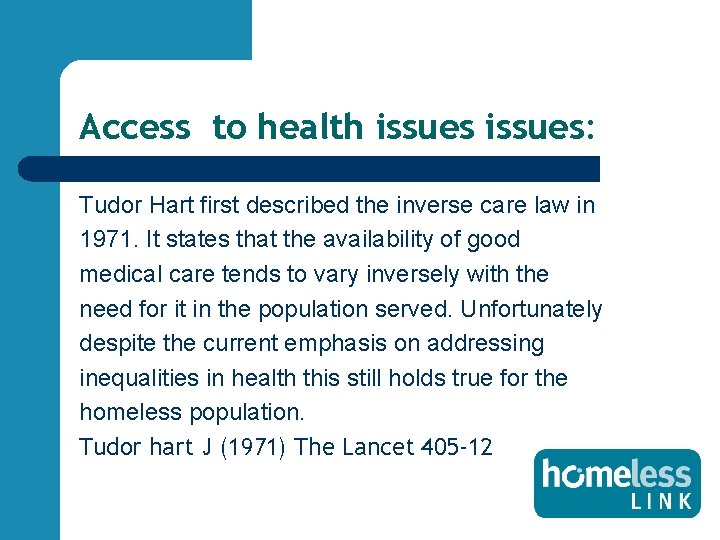 Access  to health issues issues:

Tudor Hart first described the inverse care law in 1971. It states that the availability of good medical care tends to vary inversely with the need for it in the population served. Unfortunately despite the current emphasis on addressing inequalities in health this still holds true for the homeless population.
Tudor hart J (1971) The Lancet 405-12

homeless LINK